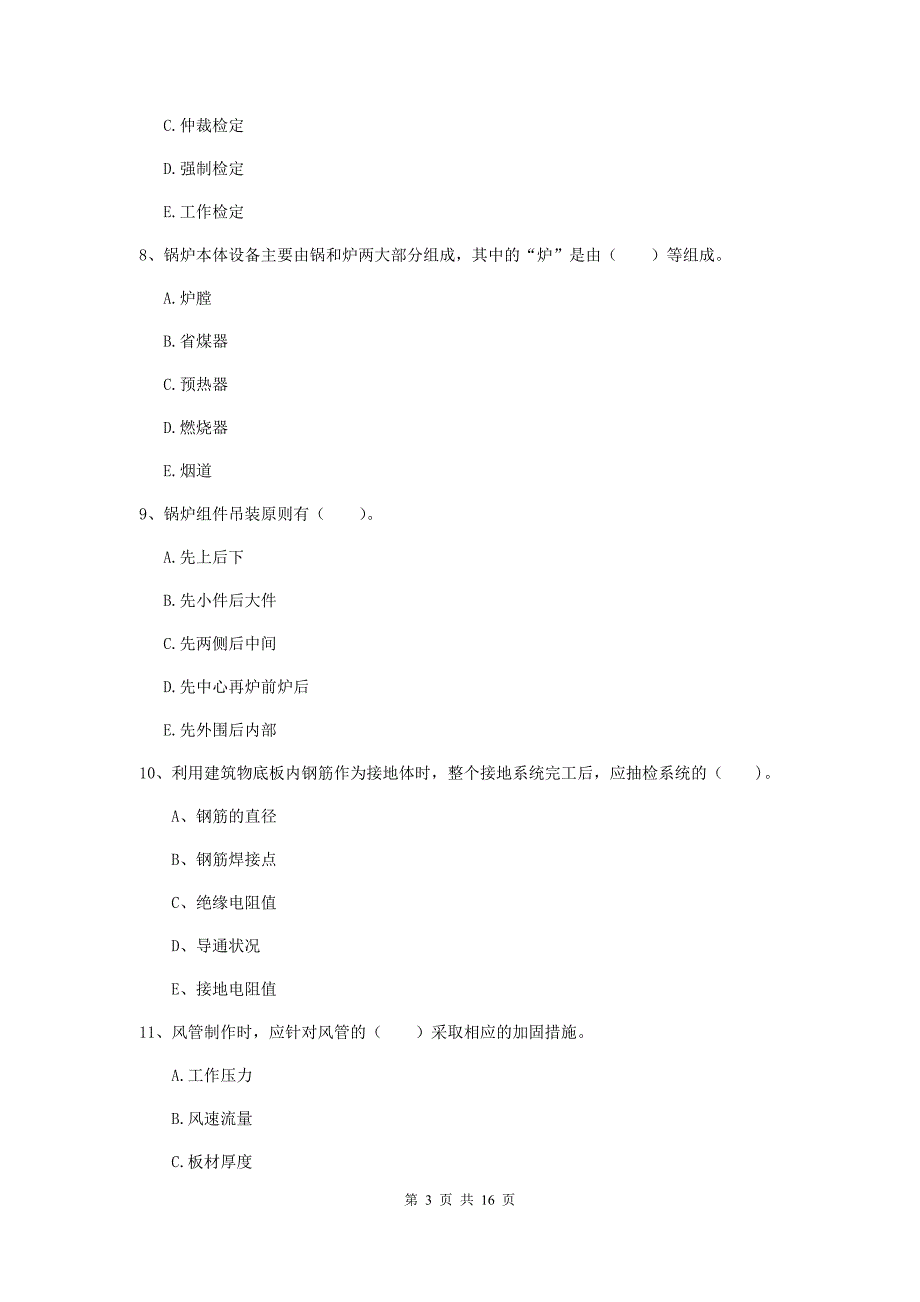 C. 仲裁检定

D. 强制检定

E. 工作检定

8、锅炉本体设备主要由锅和炉两大部分组成，其中的“炉”是由（　　）等组成。

A. 炉膛

B. 省煤器

C. 预热器

D. 燃烧器

E. 烟道

9、锅炉组件吊装原则有（　　）。

A. 先上后下

B. 先小件后大件

C. 先两侧后中间

D. 先中心再炉前炉后

E. 先外围后内部

10、利用建筑物底板内钢筋作为接地体时，整个接地系统完工后，应抽检系统的（　　）。

A、钢筋的直径

B、钢筋焊接点

C、绝缘电阻值

D、导通状况

E、接地电阻值

11、风管制作时，应针对风管的（　　）采取相应的加固措施。

A. 工作压力

B. 风速流量

C. 板材厚度

第 3 页 共 16 页